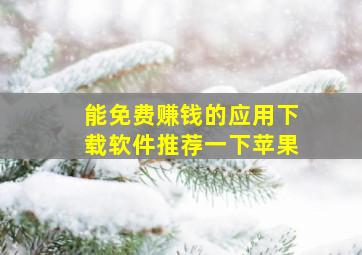 能免费赚钱的应用下载软件推荐一下苹果